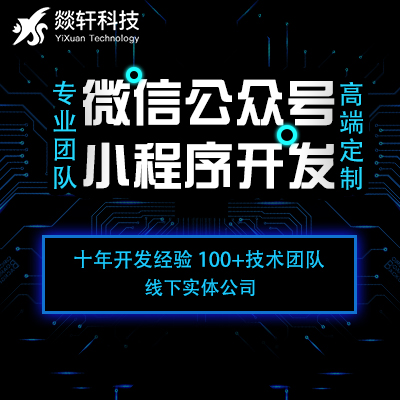 燚轩科技
YiXuan Technology

专业团队

微信公众号
小程序开发

高端定制

十年开发经验 100+技术团队
线下实体公司